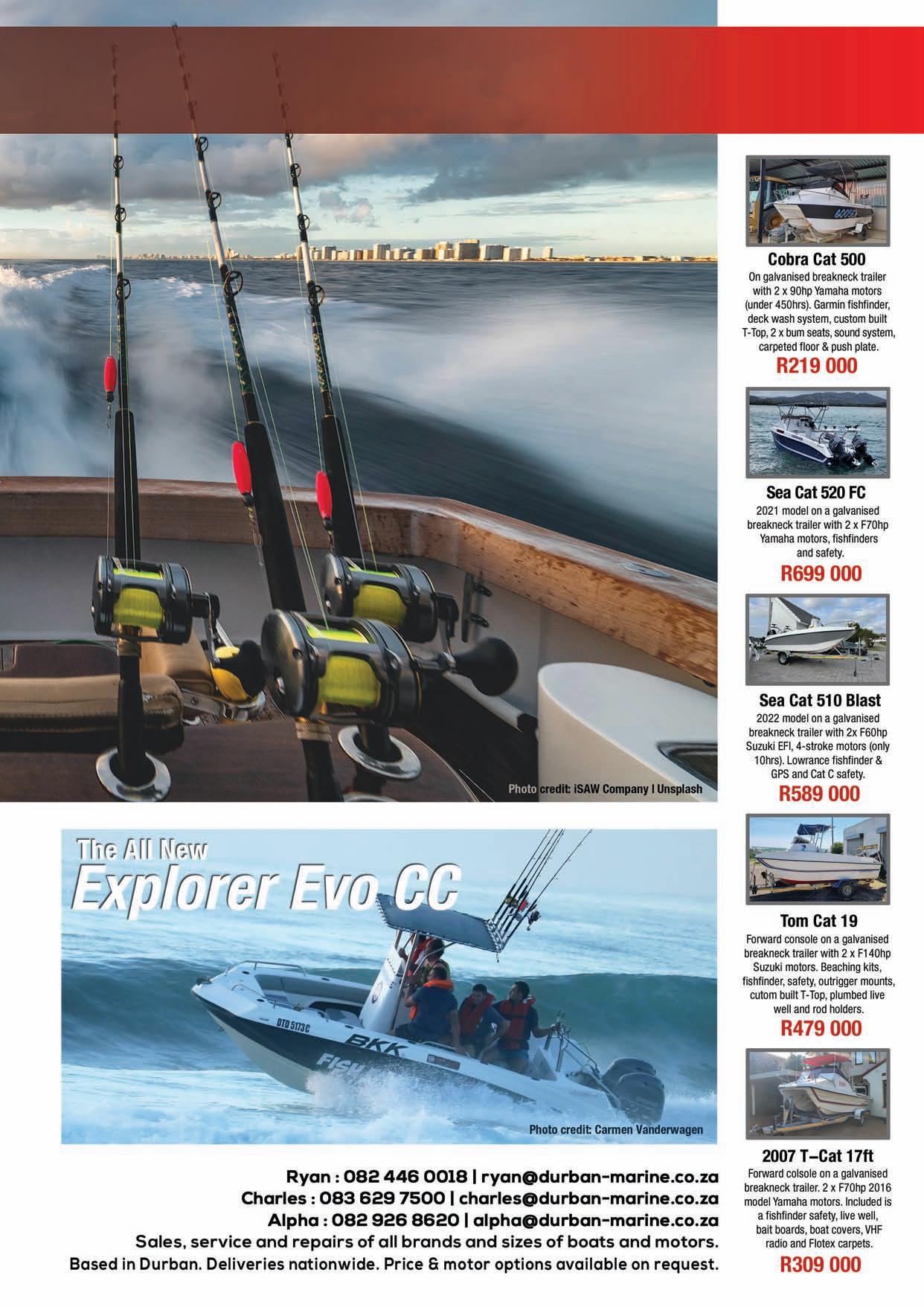 Photo credit: iSAW Company | Unsplash

The All New
Explorer Evo CC

DTD 5173C
BKK
FISH

Photo credit: Carmen Vanderwagen

Ryan : 082 446 0018 | ryan@durban-marine.co.za
Charles : 083 629 7500 | charles@durban-marine.co.za
Alpha : 082 926 8620 | alpha@durban-marine.co.za
Sales, service and repairs of all brands and sizes of boats and motors.
Based in Durban. Deliveries nationwide. Price & motor options available on request.

Cobra Cat 500
On galvanised breakneck trailer with 2 x 90hp Yamaha motors (under 450hrs). Garmin fishfinder, deck wash system, custom built T-Top, 2 x bum seats, sound system, carpeted floor & push plate.
R219 000

Sea Cat 520 FC
2021 model on a galvanised breakneck trailer with 2 x F70hp Yamaha motors, fishfinders and safety.
R699 000

Sea Cat 510 Blast
2022 model on a galvanised breakneck trailer with 2x F60hp Suzuki EFI, 4-stroke motors (only 10hrs). Lowrance fishfinder & GPS and Cat C safety.
R589 000

Tom Cat 19
Forward console on a galvanised breakneck trailer with 2 x F140hp Suzuki motors. Beaching kits, fishfinder, safety, outrigger mounts, cutom built T-Top, plumbed live well and rod holders.
R479 000

2007 T–Cat 17ft
Forward colsole on a galvanised breakneck trailer. 2 x F70hp 2016 model Yamaha motors. Included is a fishfinder safety, live well, bait boards, boat covers, VHF radio and Flotex carpets.
R309 000